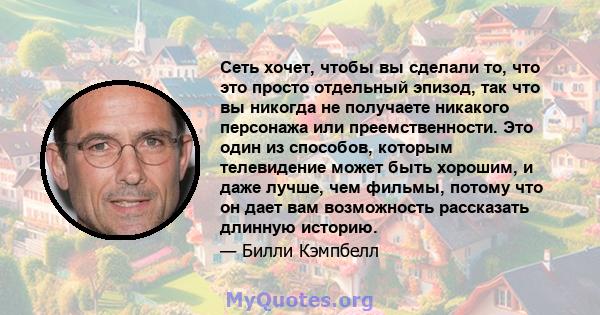 Сеть хочет, чтобы вы сделали то, что это просто отдельный эпизод, так что вы никогда не получаете никакого персонажа или преемственности. Это один из способов, которым телевидение может быть хорошим, и даже лучше, чем фильмы, потому что он дает вам возможность рассказать длинную историю.
— Билли Кэмпбелл

MyQuotes.org